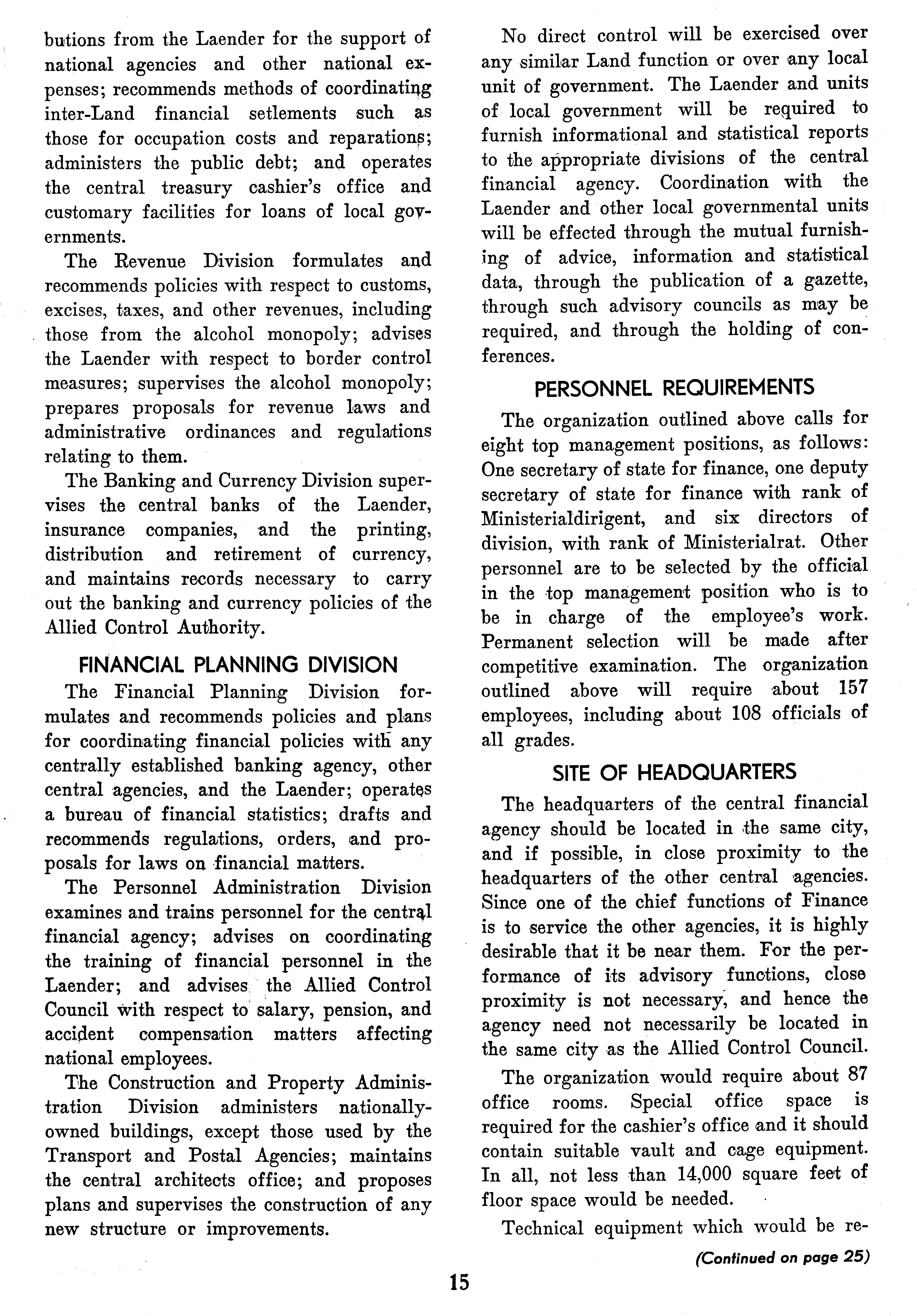 butions from the Laender for the support of national agencies and other national expenses; recommends methods of coordinating inter-Land financial setlements such as those for occupation costs and reparations; administers the public debt; and operates the central treasury cashier's office and customary facilities for loans of local governments.

The Revenue Division formulates and recommends policies with respect to customs, excises, taxes, and other revenues, including those from the alcohol monopoly; advises the Laender with respect to border control measures; supervises the alcohol monopoly; prepares proposals for revenue laws and administrative ordinances and regulations relating to them.

The Banking and Currency Division supervises the central banks of the Laender, insurance companies, and the printing, distribution and retirement of currency, and maintains records necessary to carry out the banking and currency policies of the Allied Control Authority.

FINANCIAL PLANNING DIVISION

The Financial Planning Division formulates and recommends policies and plans for coordinating financial policies with any centrally established banking agency, other central agencies, and the Laender; operates a bureau of financial statistics; drafts and recommends regulations, orders, and proposals for laws on financial matters.

The Personnel Administration Division examines and trains personnel for the central financial agency; advises on coordinating the training of financial personnel in the Laender; and advises the Allied Control Council with respect to salary, pension, and accident compensation matters affecting national employees.

The Construction and Property Administration Division administers nationally-owned buildings, except those used by the Transport and Postal Agencies; maintains the central architects office; and proposes plans and supervises the construction of any new structure or improvements.

No direct control will be exercised over any similar Land function or over any local unit of government. The Laender and units of local government will be required to furnish informational and statistical reports to the appropriate divisions of the central financial agency. Coordination with the Laender and other local governmental units will be effected through the mutual furnishing of advice, information and statistical data, through the publication of a gazette, through such advisory councils as may be required, and through the holding of conferences.

PERSONNEL REQUIREMENTS

The organization outlined above calls for eight top management positions, as follows: One secretary of state for finance, one deputy secretary of state for finance with rank of Ministerialdirigent, and six directors of division, with rank of Ministerialrat. Other personnel are to be selected by the official in the top management position who is to be in charge of the employee's work. Permanent selection will be made after competitive examination. The organization outlined above will require about 157 employees, including about 108 officials of all grades.

SITE OF HEADQUARTERS

The headquarters of the central financial agency should be located in the same city, and if possible, in close proximity to the headquarters of the other central agencies. Since one of the chief functions of Finance is to service the other agencies, it is highly desirable that it be near them. For the performance of its advisory functions, close proximity is not necessary, and hence the agency need not necessarily be located in the same city as the Allied Control Council.

The organization would require about 87 office rooms. Special office space is required for the cashier's office and it should contain suitable vault and cage equipment. In all, not less than 14,000 square feet of floor space would be needed.

Technical equipment which would be re-

(Continued on page 25)

15